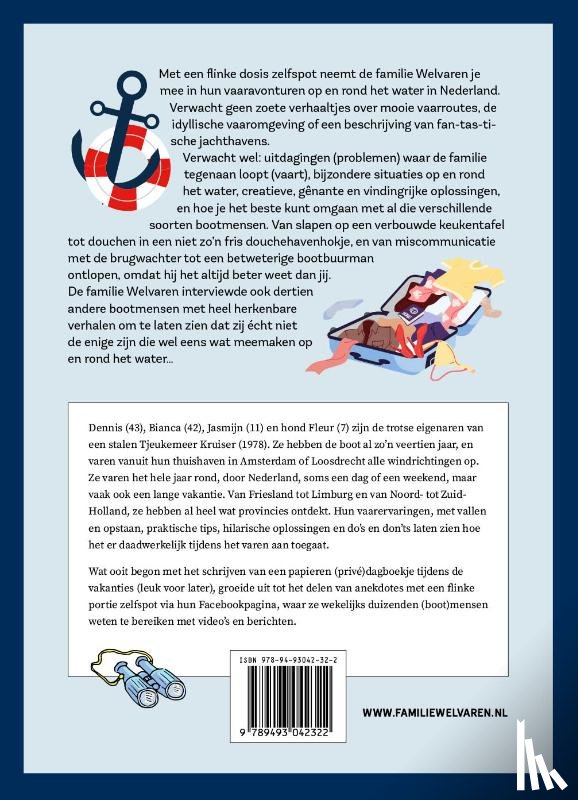 Met een flinke dosis zelfspot neemt de familie Welvaren je mee in hun vaaravonturen op en rond het water in Nederland. Verwacht geen zoete verhaaltjes over mooie vaarroutes, de idyllische vaaromgeving of een beschrijving van fan-tas-ti-sche jachthavens.

Verwacht wel: uitdagingen (problemen) waar de familie tegenaan loopt (vaart), bijzondere situaties op en rond het water, creatieve, gênante en vindingrijke oplossingen, en hoe je het beste kunt omgaan met al die verschillende soorten bootmensen. Van slapen op een verbouwde keukentafel tot douchen in een niet zo'n fris douchehavenhokje, en van miscommunicatie met de brugwachter tot een betweterige bootbuurman ontlopen, omdat hij het altijd beter weet dan jij.

De familie Welvaren interviewde ook dertien andere bootmensen met heel herkenbare verhalen om te laten zien dat zij écht niet de enige zijn die wel eens wat meemaken op en rond het water...

Dennis (43), Bianca (42), Jasmijn (11) en hond Fleur (7) zijn de trotse eigenaren van een stalen Tjeukemeer Kruiser (1978). Ze hebben de boot al zo'n veertien jaar, en varen vanuit hun thuishaven in Amsterdam of Loosdrecht alle windrichtingen op. Ze varen het hele jaar rond, door Nederland, soms een dag of een weekend, maar vaak ook een lange vakantie. Van Friesland tot Limburg en van Noord- tot Zuid-Holland, ze hebben al heel wat provincies ontdekt. Hun vaarervaringen, met vallen en opstaan, praktische tips, hilarische oplossingen en do's en don'ts laten zien hoe het er daadwerkelijk tijdens het varen aan toegaat.

Wat ooit begon met het schrijven van een papieren (privé)dagboekje tijdens de vakanties (leuk voor later), groeide uit tot het delen van anekdotes met een flinke portie zelfspot via hun Facebookpagina, waar ze wekelijks duizenden (boot)mensen weten te bereiken met video's en berichten.

ISBN 978-94-93042-32-2

9 789493 042322

WWW.FAMILIEWELVAREN.NL